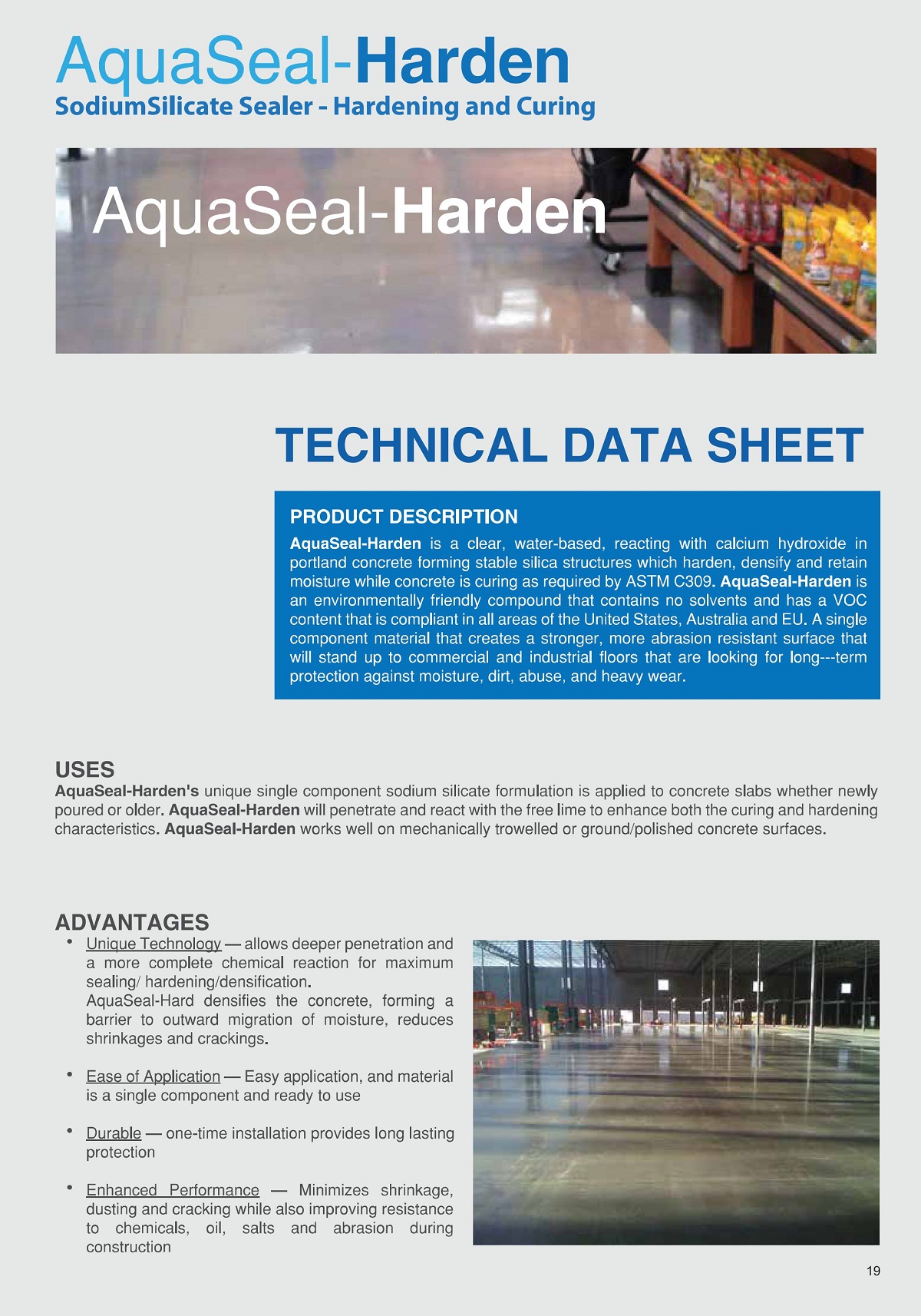 AquaSeal-Harden
SodiumSilicate Sealer - Hardening and Curing

AquaSeal-Harden

TECHNICAL DATA SHEET

PRODUCT DESCRIPTION
AquaSeal-Harden is a clear, water-based, reacting with calcium hydroxide in portland concrete forming stable silica structures which harden, densify and retain moisture while concrete is curing as required by ASTM C309. AquaSeal-Harden is an environmentally friendly compound that contains no solvents and has a VOC content that is compliant in all areas of the United States, Australia and EU. A single component material that creates a stronger, more abrasion resistant surface that will stand up to commercial and industrial floors that are looking for long---term protection against moisture, dirt, abuse, and heavy wear.

USES
AquaSeal-Harden's unique single component sodium silicate formulation is applied to concrete slabs whether newly poured or older. AquaSeal-Harden will penetrate and react with the free lime to enhance both the curing and hardening characteristics. AquaSeal-Harden works well on mechanically trowelled or ground/polished concrete surfaces.

ADVANTAGES
• Unique Technology — allows deeper penetration and a more complete chemical reaction for maximum sealing/ hardening/densification.
AquaSeal-Hard densifies the concrete, forming a barrier to outward migration of moisture, reduces shrinkages and crackings.

• Ease of Application — Easy application, and material is a single component and ready to use

• Durable — one-time installation provides long lasting protection

• Enhanced Performance — Minimizes shrinkage, dusting and cracking while also improving resistance to chemicals, oil, salts and abrasion during construction

19